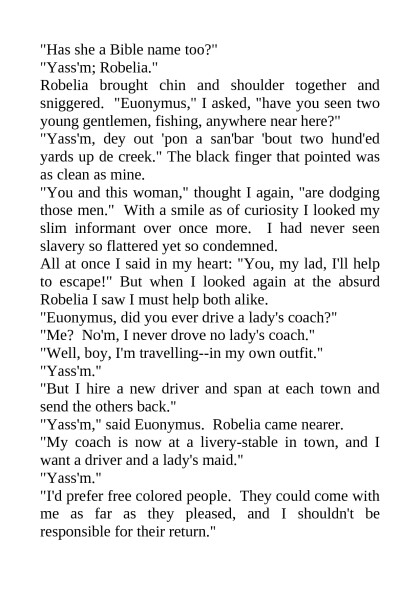 "Has she a Bible name too?"

"Yass'm; Robelia."

Robelia brought chin and shoulder together and sniggered. "Euonymus," I asked, "have you seen two young gentlemen, fishing, anywhere near here?"

"Yass'm, dey out 'pon a san'bar 'bout two hund'ed yards up de creek." The black finger that pointed was as clean as mine.

"You and this woman," thought I again, "are dodging those men." With a smile as of curiosity I looked my slim informant over once more. I had never seen slavery so flattered yet so condemned.

All at once I said in my heart: "You, my lad, I'll help to escape!" But when I looked again at the absurd Robelia I saw I must help both alike.

"Euonymus, did you ever drive a lady's coach?"

"Me? No'm, I never drove no lady's coach."

"Well, boy, I'm travelling--in my own outfit."

"Yass'm."

"But I hire a new driver and span at each town and send the others back."

"Yass'm," said Euonymus. Robelia came nearer.

"My coach is now at a livery-stable in town, and I want a driver and a lady's maid."

"Yass'm."

"I'd prefer free colored people. They could come with me as far as they pleased, and I shouldn't be responsible for their return."